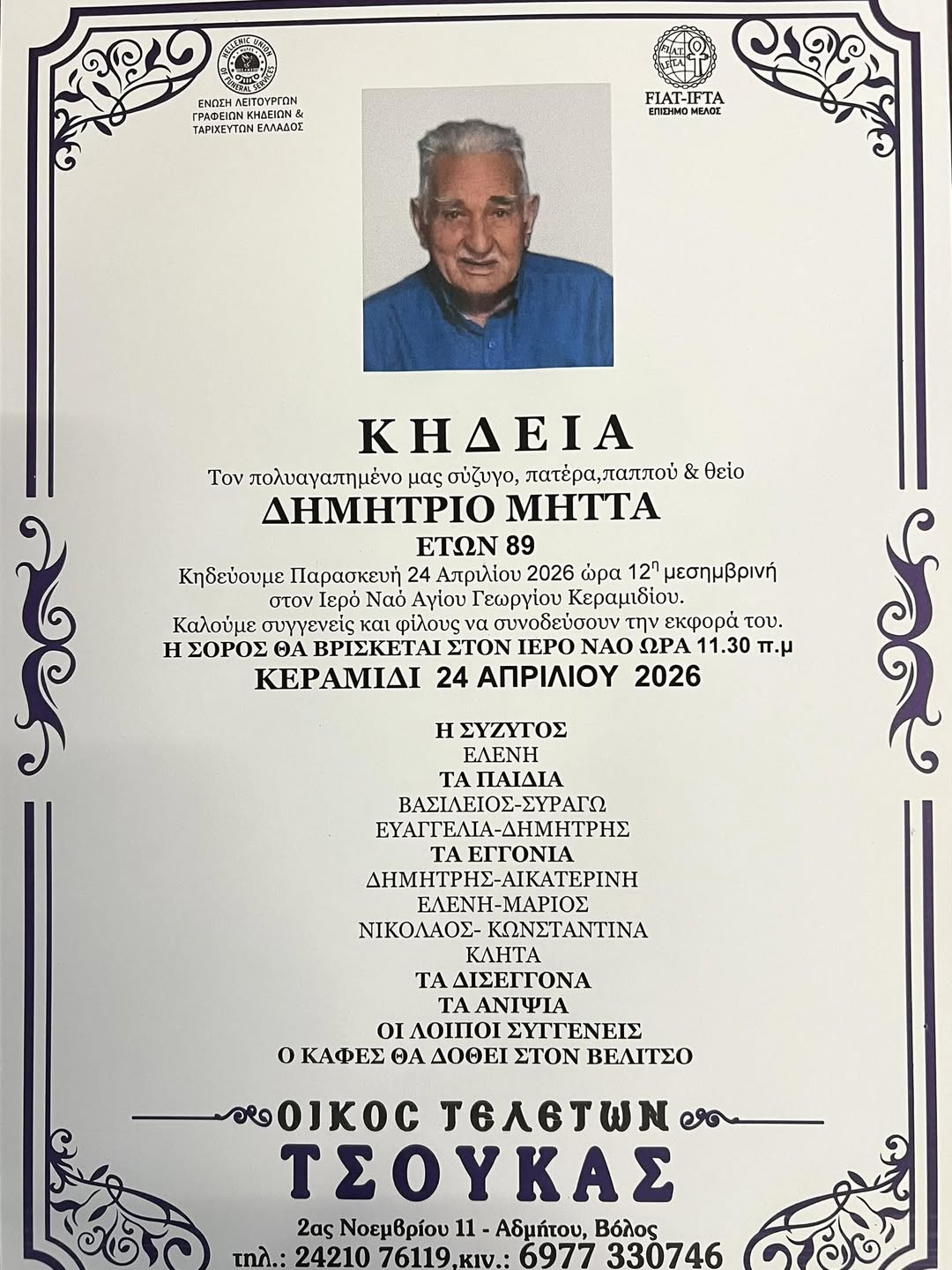 HELLENIC UNION OF FUNERAL SERVICES
ΕΝΩΣΗ ΛΕΙΤΟΥΡΓΩΝ ΓΡΑΦΕΙΩΝ ΚΗΔΕΙΩΝ & ΤΑΡΙΧΕΥΤΩΝ ΕΛΛΑΔΟΣ

FIAT IFTA
FIAT-IFTA
ΕΠΙΣΗΜΟ ΜΕΛΟΣ

ΚΗΔΕΙΑ

Τον πολυαγαπημένο μας σύζυγο, πατέρα,παππού & θείο

ΔΗΜΗΤΡΙΟ ΜΗΤΤΑ

ΕΤΩΝ 89

Κηδεύουμε Παρασκευή 24 Απριλίου 2026 ώρα $12^{η}$ μεσημβρινή στον Ιερό Ναό Αγίου Γεωργίου Κεραμιδίου.
Καλούμε συγγενείς και φίλους να συνοδεύσουν την εκφορά του.
Η ΣΟΡΟΣ ΘΑ ΒΡΙΣΚΕΤΑΙ ΣΤΟΝ ΙΕΡΟ ΝΑΟ ΩΡΑ 11.30 π.μ
ΚΕΡΑΜΙΔΙ 24 ΑΠΡΙΛΙΟΥ 2026

Η ΣΥΖΥΓΟΣ
ΕΛΕΝΗ
ΤΑ ΠΑΙΔΙΑ
ΒΑΣΙΛΕΙΟΣ-ΣΥΡΑΓΩ
ΕΥΑΓΓΕΛΙΑ-ΔΗΜΗΤΡΗΣ
ΤΑ ΕΓΓΟΝΙΑ
ΔΗΜΗΤΡΗΣ-ΑΙΚΑΤΕΡΙΝΗ
ΕΛΕΝΗ-ΜΑΡΙΟΣ
ΝΙΚΟΛΑΟΣ- ΚΩΝΣΤΑΝΤΙΝΑ
ΚΛΗΤΑ
ΤΑ ΔΙΣΕΓΓΟΝΑ
ΤΑ ΑΝΙΨΙΑ
ΟΙ ΛΟΙΠΟΙ ΣΥΓΓΕΝΕΙΣ
Ο ΚΑΦΕΣ ΘΑ ΔΟΘΕΙ ΣΤΟΝ ΒΕΛΙΤΣΟ

ΟΙΚΟΣ ΤΕΛΕΤΩΝ
ΤΣΟΥΚΑΣ

2ας Νοεμβρίου 11 - Αδμήτου, Βόλος
τηλ.: 24210 76119,κιν.: 6977 330746